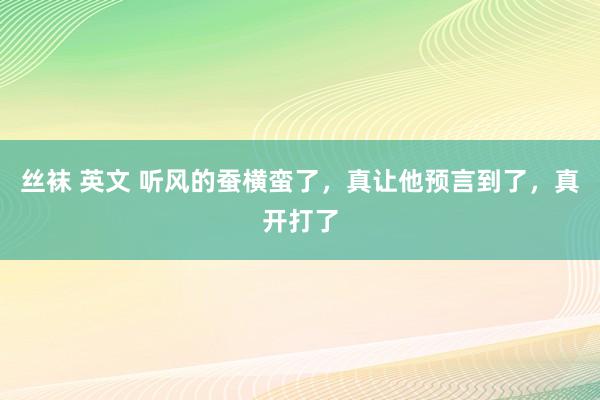 丝袜 英文 听风的蚕横蛮了，真让他预言到了，真开打了